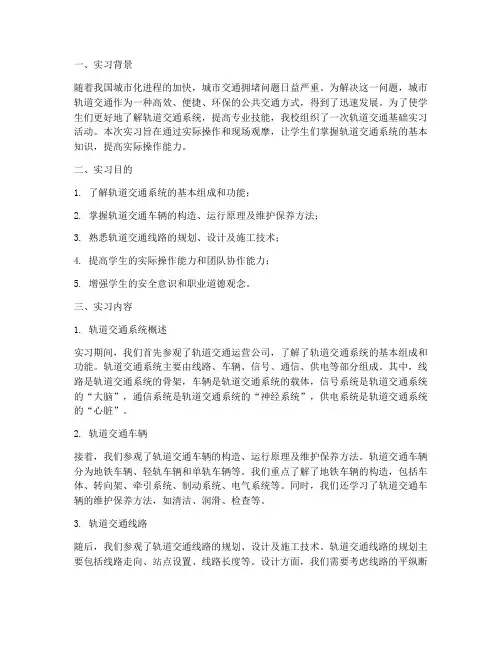 一、实习背景

随着我国城市化进程的加快，城市交通拥堵问题日益严重。为解决这一问题，城市轨道交通作为一种高效、便捷、环保的公共交通方式，得到了迅速发展。为了使学生们更好地了解轨道交通系统，提高专业技能，我校组织了一次轨道交通基础实习活动。本次实习旨在通过实际操作和现场观摩，让学生们掌握轨道交通系统的基本知识，提高实际操作能力。

二、实习目的

1. 了解轨道交通系统的基本组成和功能；

2. 掌握轨道交通车辆的构造、运行原理及维护保养方法；

3. 熟悉轨道交通线路的规划、设计及施工技术；

4. 提高学生的实际操作能力和团队协作能力；

5. 增强学生的安全意识和职业道德观念。

三、实习内容

1. 轨道交通系统概述

实习期间，我们首先参观了轨道交通运营公司，了解了轨道交通系统的基本组成和功能。轨道交通系统主要由线路、车辆、信号、通信、供电等部分组成。其中，线路是轨道交通系统的骨架，车辆是轨道交通系统的载体，信号系统是轨道交通系统的“大脑”，通信系统是轨道交通系统的“神经系统”，供电系统是轨道交通系统的“心脏”。

2. 轨道交通车辆

接着，我们参观了轨道交通车辆的构造、运行原理及维护保养方法。轨道交通车辆分为地铁车辆、轻轨车辆和单轨车辆等。我们重点了解了地铁车辆的构造，包括车体、转向架、牵引系统、制动系统、电气系统等。同时，我们还学习了轨道交通车辆的维护保养方法，如清洁、润滑、检查等。

3. 轨道交通线路

随后，我们参观了轨道交通线路的规划、设计及施工技术。轨道交通线路的规划主要包括线路走向、站点设置、线路长度等。设计方面，我们需要考虑线路的平纵断